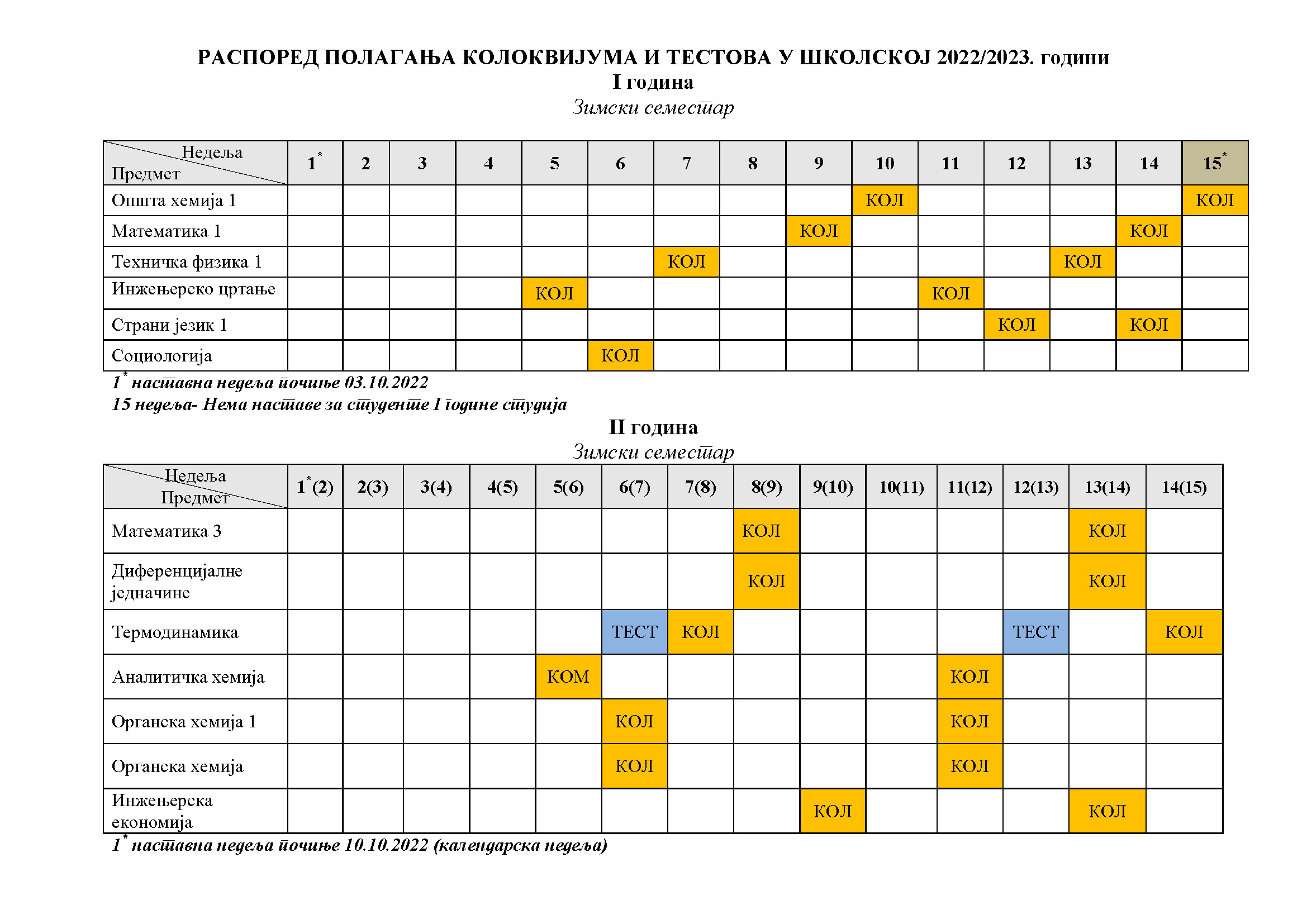 РАСПОРЕД ПОЛАГАЊА КОЛОКВИЈУМА И ТЕСТОВА У ШКОЛСКОЈ 2022/2023. години
I година
Зимски семестар

| Недеља Предмет | 1* | 2 | 3 | 4 | 5 | 6 | 7 | 8 | 9 | 10 | 11 | 12 | 13 | 14 | 15* |
|---|---|---|---|---|---|---|---|---|---|---|---|---|---|---|---|
| Општа хемија 1 | | | | | | | | | | КОЛ | | | | | КОЛ |
| Математика 1 | | | | | | | | | КОЛ | | | | | КОЛ | |
| Техничка физика 1 | | | | | | | КОЛ | | | | | | КОЛ | | |
| Инжењерско цртање | | | | | КОЛ | | | | | | КОЛ | | | | |
| Страни језик 1 | | | | | | | | | | | | КОЛ | | КОЛ | |
| Социологија | | | | | | КОЛ | | | | | | | | | |

1* наставна недеља почиње 03.10.2022
15 недеља- Нема наставе за студенте I године студија

II година
Зимски семестар

| Недеља Предмет | 1*(2) | 2(3) | 3(4) | 4(5) | 5(6) | 6(7) | 7(8) | 8(9) | 9(10) | 10(11) | 11(12) | 12(13) | 13(14) | 14(15) |
|---|---|---|---|---|---|---|---|---|---|---|---|---|---|---|
| Математика 3 | | | | | | | | КОЛ | | | | | КОЛ | |
| Диференцијалне једначине | | | | | | | | КОЛ | | | | | КОЛ | |
| Термодинамика | | | | | | ТЕСТ | КОЛ | | | | | ТЕСТ | | КОЛ |
| Аналитичка хемија | | | | | КОМ | | | | | | КОЛ | | | |
| Органска хемија 1 | | | | | | КОЛ | | | | | КОЛ | | | |
| Органска хемија | | | | | | КОЛ | | | | | КОЛ | | | |
| Инжењерска економија | | | | | | | | | КОЛ | | | | КОЛ | |

1* наставна недеља почиње 10.10.2022 (календарска недеља)